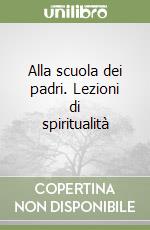 unilibro

Alla scuola dei padri. Lezioni di spiritualità

COPERTINA NON DISPONIBILE